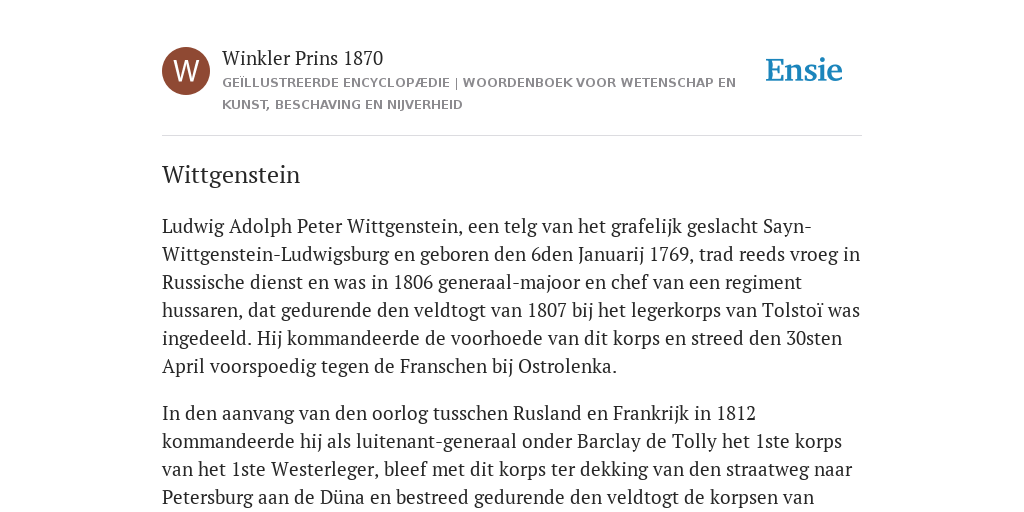 W

Winkler Prins 1870

GEÏLLUSTREERDE ENCYCLOPÆDIE | WOORDENBOEK VOOR WETENSCHAP EN KUNST, BESCHAVING EN NIJVERHEID

Ensie

Wittgenstein

Ludwig Adolph Peter Wittgenstein, een telg van het grafelijk geslacht Sayn-Wittgenstein-Ludwigsburg en geboren den 6den Januarij 1769, trad reeds vroeg in Russische dienst en was in 1806 generaal-majoor en chef van een regiment hussaren, dat gedurende den veldtogt van 1807 bij het legerkorps van Tolstoï was ingedeeld. Hij kommandeerde de voorhoede van dit korps en streed den 30sten April voorspoedig tegen de Franschen bij Ostrolenka.

In den aanvang van den oorlog tusschen Rusland en Frankrijk in 1812 kommandeerde hij als luitenant-generaal onder Barclay de Tolly het 1ste korps van het 1ste Westerleger, bleef met dit korps ter dekking van den straatweg naar Petersburg aan de Düna en bestreed gedurende den veldtogt de korpsen van